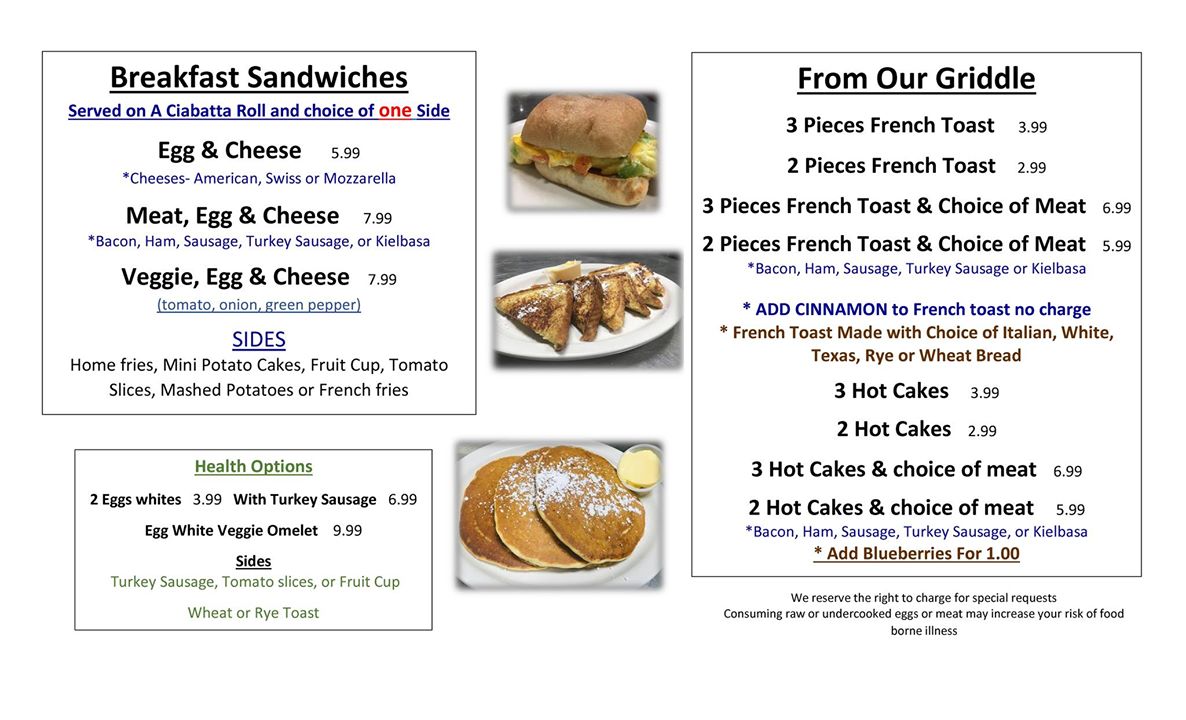 Breakfast Sandwiches
Served on A Ciabatta Roll and choice of one Side

Egg & Cheese 5.99
*Cheeses- American, Swiss or Mozzarella

Meat, Egg & Cheese 7.99
*Bacon, Ham, Sausage, Turkey Sausage, or Kielbasa

Veggie, Egg & Cheese 7.99
(tomato, onion, green pepper)

SIDES
Home fries, Mini Potato Cakes, Fruit Cup, Tomato Slices, Mashed Potatoes or French fries

Health Options
2 Eggs whites 3.99 With Turkey Sausage 6.99
Egg White Veggie Omelet 9.99
Sides
Turkey Sausage, Tomato slices, or Fruit Cup
Wheat or Rye Toast

From Our Griddle
3 Pieces French Toast 3.99
2 Pieces French Toast 2.99
3 Pieces French Toast & Choice of Meat 6.99
2 Pieces French Toast & Choice of Meat 5.99
*Bacon, Ham, Sausage, Turkey Sausage or Kielbasa

* ADD CINNAMON to French toast no charge
* French Toast Made with Choice of Italian, White, Texas, Rye or Wheat Bread

3 Hot Cakes 3.99
2 Hot Cakes 2.99
3 Hot Cakes & choice of meat 6.99
2 Hot Cakes & choice of meat 5.99
*Bacon, Ham, Sausage, Turkey Sausage, or Kielbasa
* Add Blueberries For 1.00

We reserve the right to charge for special requests
Consuming raw or undercooked eggs or meat may increase your risk of food borne illness